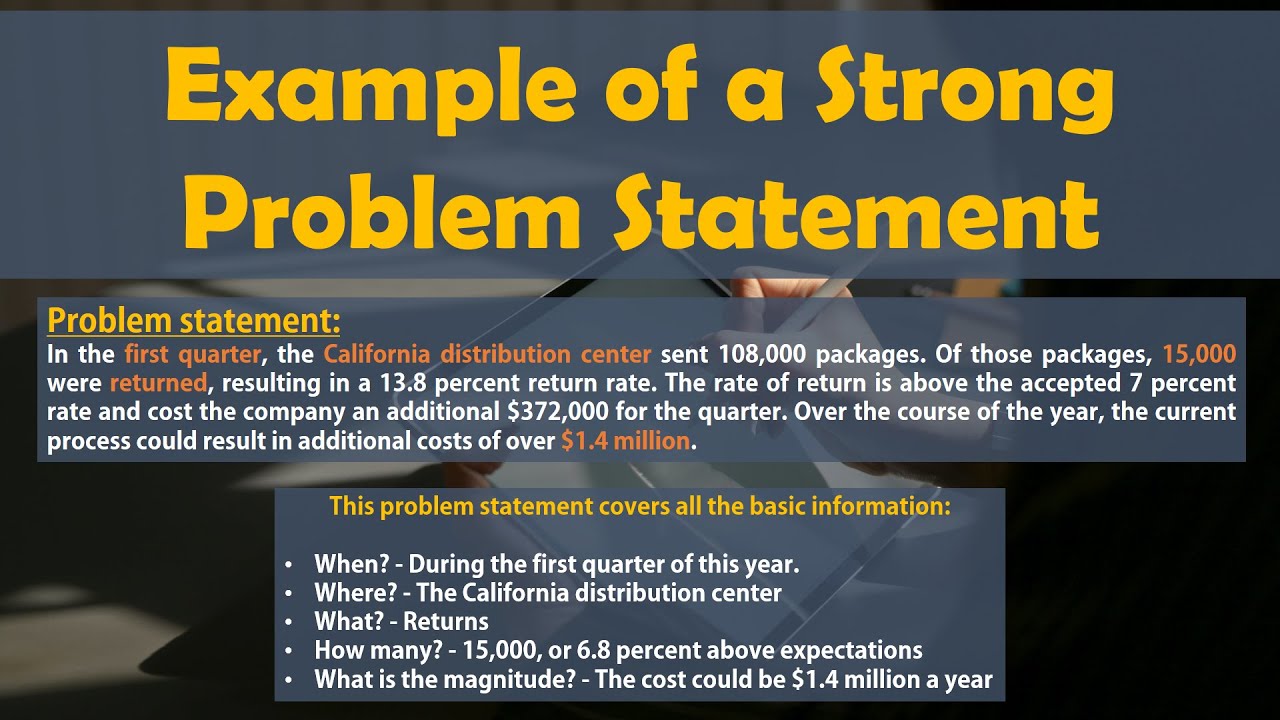 Example of a Strong Problem Statement

Problem statement:
In the first quarter, the California distribution center sent 108,000 packages. Of those packages, 15,000 were returned, resulting in a 13.8 percent return rate. The rate of return is above the accepted 7 percent rate and cost the company an additional $372,000 for the quarter. Over the course of the year, the current process could result in additional costs of over $1.4 million.

This problem statement covers all the basic information:

• When? - During the first quarter of this year.
• Where? - The California distribution center
• What? - Returns
• How many? - 15,000, or 6.8 percent above expectations
• What is the magnitude? - The cost could be $1.4 million a year